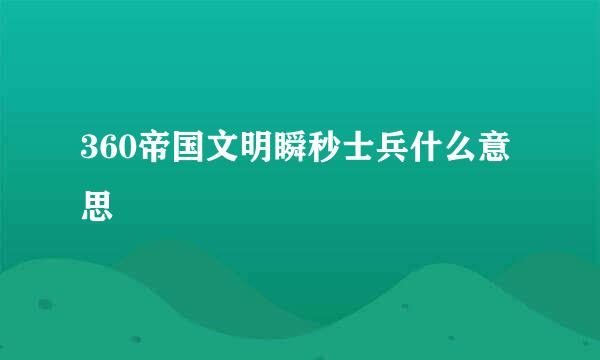 360帝国文明瞬秒士兵什么意思